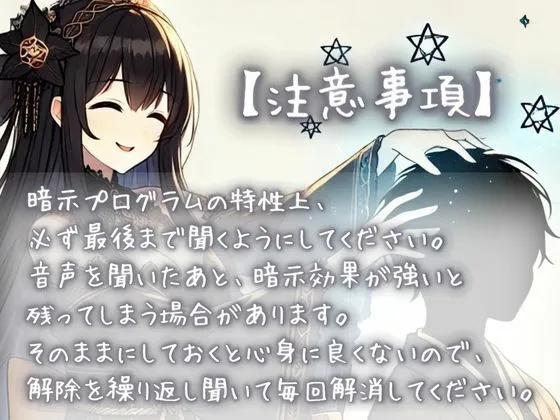 【注意事項】

暗示プログラムの特性上、
必ず最後まで聞くようにしてください。
音声を聞いたあと、暗示効果が強いと
残ってしまう場合があります。
そのままにしておくと心身に良くないので、
解除を繰り返し聞いて毎回解消してください。